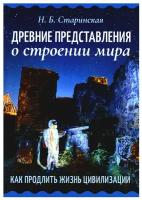 Н. Б. Старинская

ДРЕВНИЕ ПРЕДСТАВЛЕНИЯ
о строении мира

КАК ПРОДЛИТЬ ЖИЗНЬ ЦИВИЛИЗАЦИИ